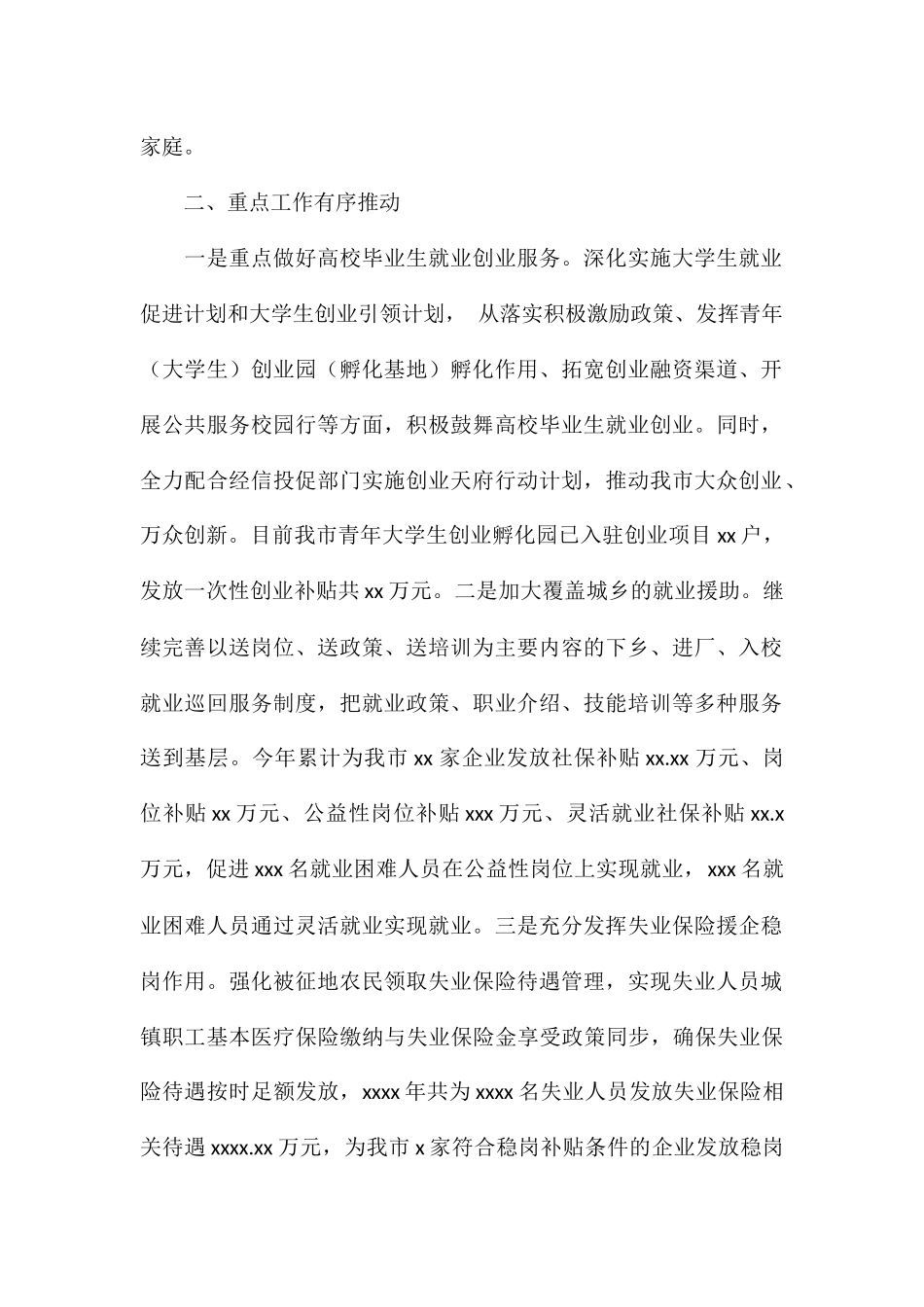 家庭。

二、重点工作有序推动

一是重点做好高校毕业生就业创业服务。深化实施大学生就业促进计划和大学生创业引领计划， 从落实积极激励政策、发挥青年（大学生）创业园（孵化基地）孵化作用、拓宽创业融资渠道、开展公共服务校园行等方面，积极鼓舞高校毕业生就业创业。同时，全力配合经信投促部门实施创业天府行动计划，推动我市大众创业、万众创新。目前我市青年大学生创业孵化园已入驻创业项目 xx 户，发放一次性创业补贴共 xx 万元。二是加大覆盖城乡的就业援助。继续完善以送岗位、送政策、送培训为主要内容的下乡、进厂、入校就业巡回服务制度，把就业政策、职业介绍、技能培训等多种服务送到基层。今年累计为我市 xx 家企业发放社保补贴 xx.xx 万元、岗位补贴 xx 万元、公益性岗位补贴 xxx 万元、灵活就业社保补贴 xx.x 万元，促进 xxx 名就业困难人员在公益性岗位上实现就业，xxx 名就业困难人员通过灵活就业实现就业。三是充分发挥失业保险援企稳岗作用。强化被征地农民领取失业保险待遇管理，实现失业人员城镇职工基本医疗保险缴纳与失业保险金享受政策同步，确保失业保险待遇按时足额发放，xxxx 年共为 xxxx 名失业人员发放失业保险相关待遇 xxxx.xx 万元，为我市 x 家符合稳岗补贴条件的企业发放稳岗